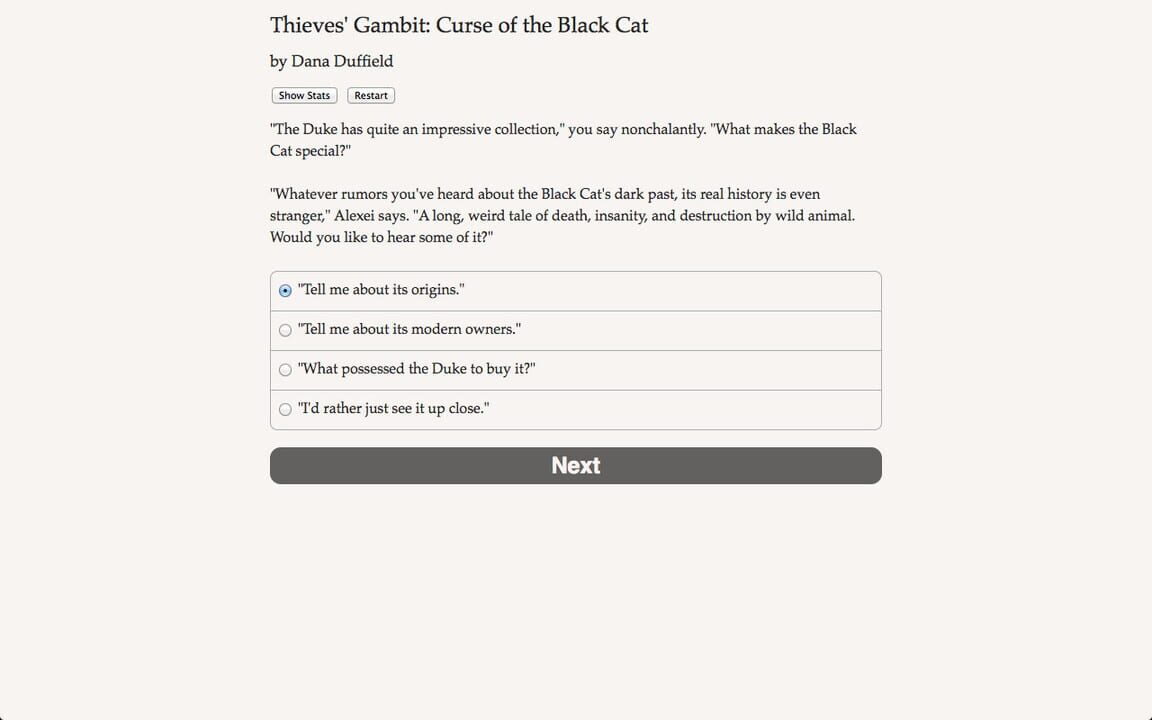 Thieves' Gambit: Curse of the Black Cat

by Dana Duffield

Show Stats Restart

"The Duke has quite an impressive collection," you say nonchalantly. "What makes the Black Cat special?"

"Whatever rumors you've heard about the Black Cat's dark past, its real history is even stranger," Alexei says. "A long, weird tale of death, insanity, and destruction by wild animal. Would you like to hear some of it?"

"Tell me about its origins."

"Tell me about its modern owners."

"What possessed the Duke to buy it?"

"I'd rather just see it up close."

Next